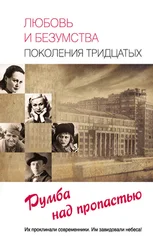 ЛЮБОВЬ
И БЕЗУМСТВА
ПОКОЛЕНИЯ ТРИДЦАТЫХ

Румба над пропастью

Их проклинали современники. Им завидовали небеса!